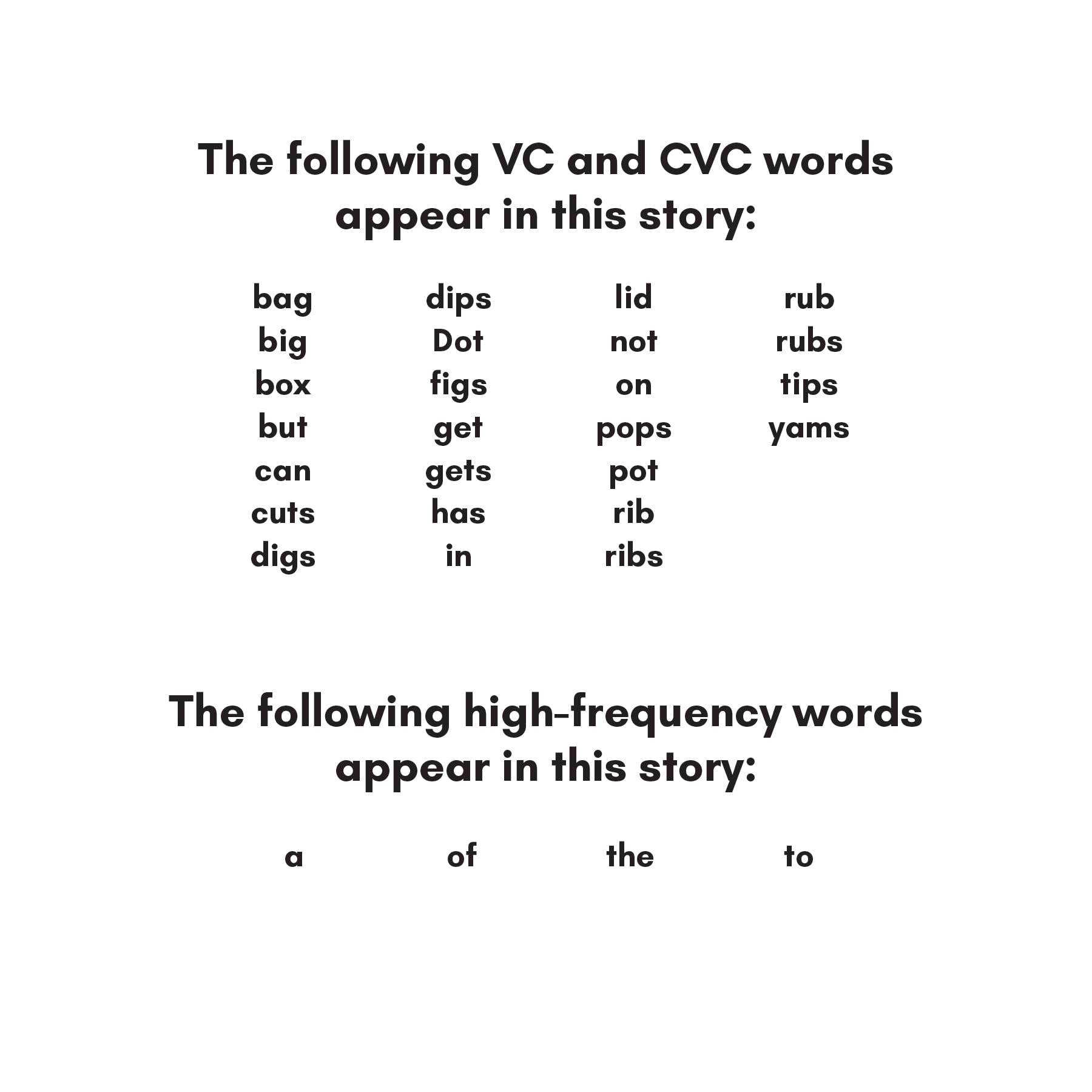 The following VC and CVC words appear in this story:

bag
big
box
but
can
cuts
digs

dips
Dot
figs
get
gets
has
in

lid
not
on
pops
pot
rib
ribs

rub
rubs
tips
yams

The following high-frequency words appear in this story:

a

of

the

to